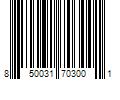 8 50031 70300 1